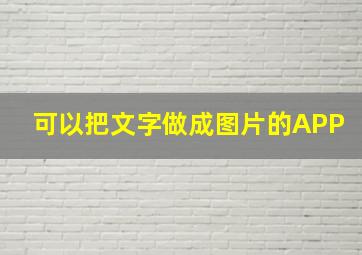 可以把文字做成图片的APP